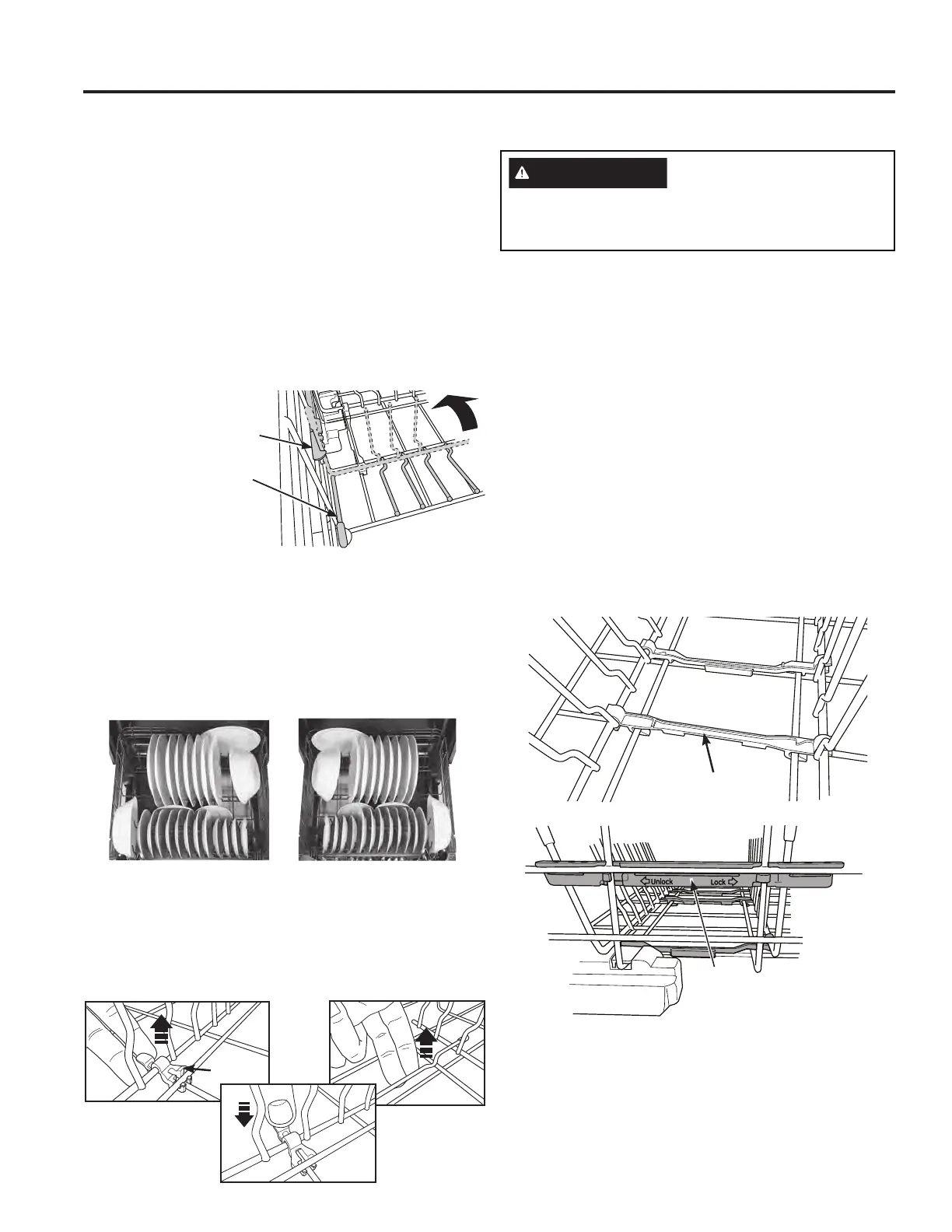 Unlock

Lock